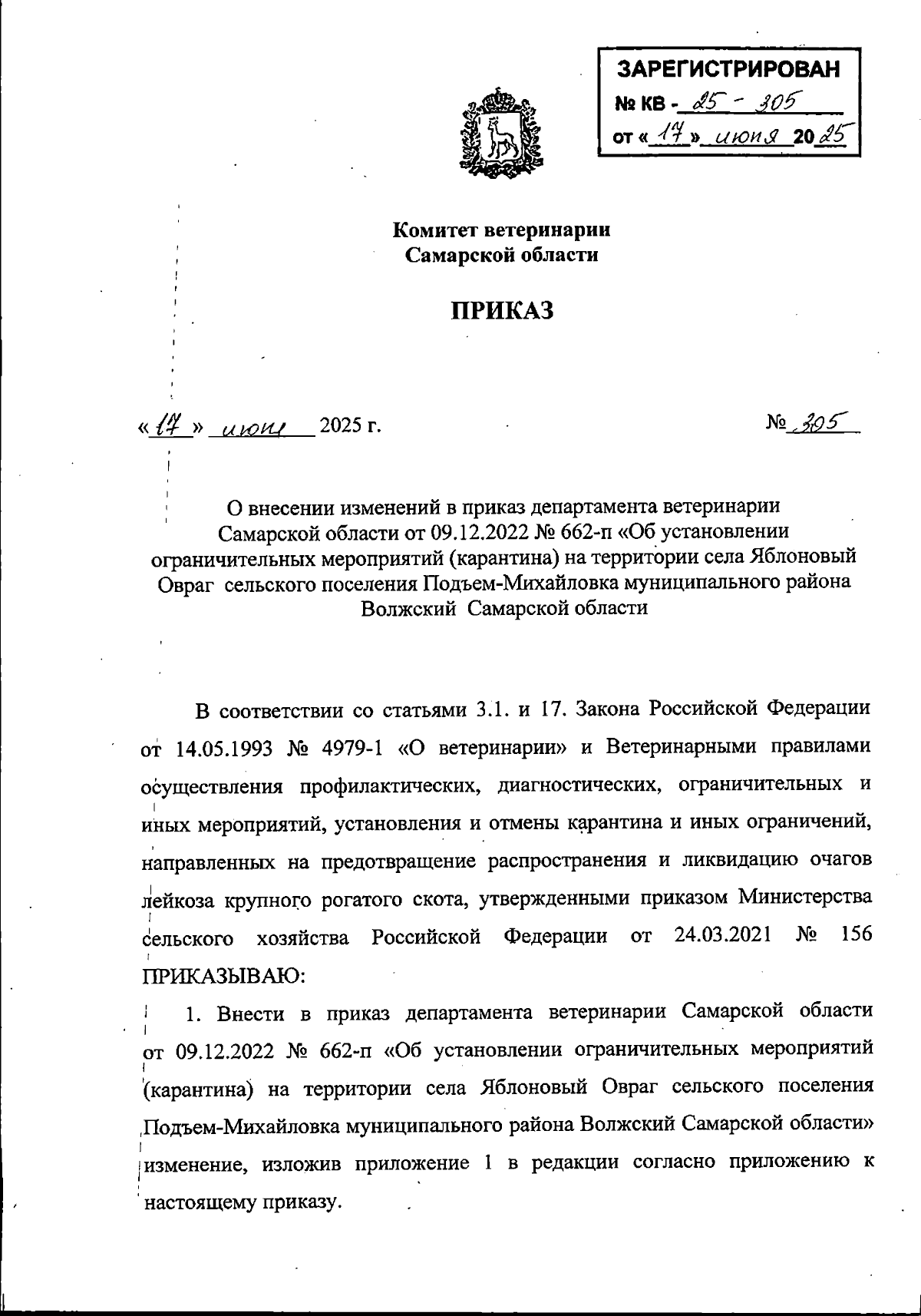 ЗАРЕГИСТРИРОВАН
№ КВ - 25 - 305
от « 17 » июня 2025

Комитет ветеринарии
Самарской области

ПРИКАЗ

« 17 » июня 2025 г.

№ 305

О внесении изменений в приказ департамента ветеринарии Самарской области от 09.12.2022 № 662-п «Об установлении ограничительных мероприятий (карантина) на территории села Яблоновый Овраг сельского поселения Подъем-Михайловка муниципального района Волжский Самарской области

В соответствии со статьями 3.1. и 17. Закона Российской Федерации от 14.05.1993 № 4979-1 «О ветеринарии» и Ветеринарными правилами осуществления профилактических, диагностических, ограничительных и иных мероприятий, установления и отмены карантина и иных ограничений, направленных на предотвращение распространения и ликвидацию очагов лейкоза крупного рогатого скота, утвержденными приказом Министерства сельского хозяйства Российской Федерации от 24.03.2021 № 156 ПРИКАЗЫВАЮ:

1. Внести в приказ департамента ветеринарии Самарской области от 09.12.2022 № 662-п «Об установлении ограничительных мероприятий (карантина) на территории села Яблоновый Овраг сельского поселения Подъем-Михайловка муниципального района Волжский Самарской области» изменение, изложив приложение 1 в редакции согласно приложению к настоящему приказу.